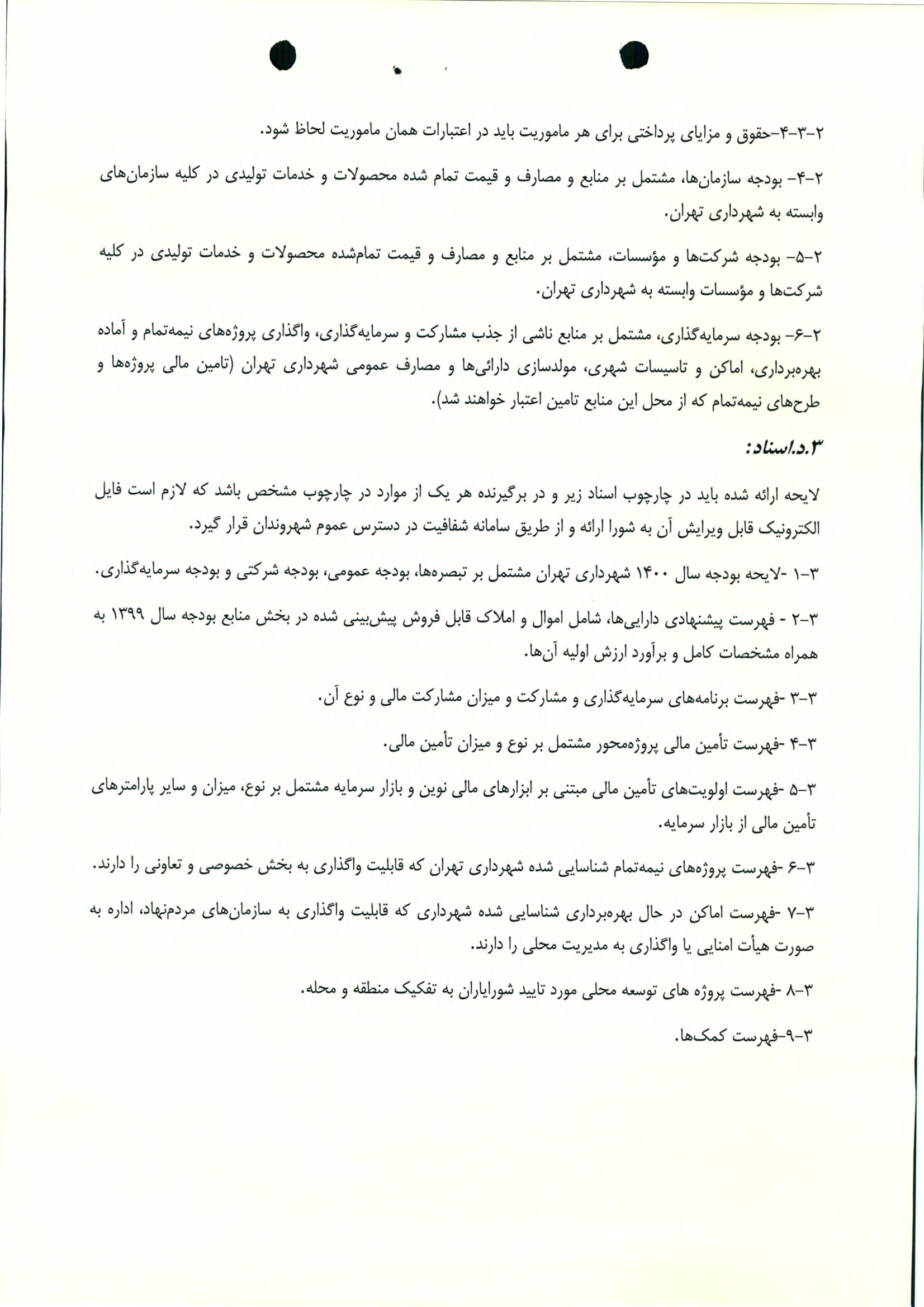 ۲-۳-۴-حقوق و مزایای پرداختی برای هر ماموریت باید در اعتبارات همان ماموریت لحاظ شود.

۲-۴- بودجه سازمان‌ها، مشتمل بر منابع و مصارف و قیمت تمام شده محصولات و خدمات تولیدی در کلیه سازمان‌های وابسته به شهرداری تهران.

۲-۵- بودجه شرکت‌ها و مؤسسات، مشتمل بر منابع و مصارف و قیمت تمام‌شده محصولات و خدمات تولیدی در کلیه شرکت‌ها و مؤسسات وابسته به شهرداری تهران.

۲-۶- بودجه سرمایه‌گذاری، مشتمل بر منابع ناشی از جذب مشارکت و سرمایه‌گذاری، واگذاری پروژه‌های نیمه‌تمام و آماده بهره‌برداری، اماکن و تاسیسات شهری، مولدسازی دارائی‌ها و مصارف عمومی شهرداری تهران (تامین مالی پروژه‌ها و طرح‌های نیمه‌تمام که از محل این منابع تامین اعتبار خواهند شد).

۳.د.اسناد:

لایحه ارائه شده باید در چارچوب اسناد زیر و در برگیرنده هر یک از موارد در چارچوب مشخص باشد که لازم است فایل الکترونیک قابل ویرایش آن به شورا ارائه و از طریق سامانه شفافیت در دسترس عموم شهروندان قرار گیرد.

۳-۱ -لایحه بودجه سال ۱۴۰۰ شهرداری تهران مشتمل بر تبصره‌ها، بودجه عمومی، بودجه شرکتی و بودجه سرمایه‌گذاری.

۳-۲ - فهرست پیشنهادی دارایی‌ها، شامل اموال و املاک قابل فروش پیش‌بینی شده در بخش منابع بودجه سال ۱۳۹۹ به همراه مشخصات کامل و برآورد ارزش اولیه آن‌ها.

۳-۳ -فهرست برنامه‌های سرمایه‌گذاری و مشارکت و میزان مشارکت مالی و نوع آن.

۳-۴ -فهرست تأمین مالی پروژه‌محور مشتمل بر نوع و میزان تأمین مالی.

۳-۵ -فهرست اولویت‌های تأمین مالی مبتنی بر ابزارهای مالی نوین و بازار سرمایه مشتمل بر نوع، میزان و سایر پارامترهای تأمین مالی از بازار سرمایه.

۳-۶ -فهرست پروژه‌های نیمه‌تمام شناسایی شده شهرداری تهران که قابلیت واگذاری به بخش خصوصی و تعاونی را دارند.

۳-۷ -فهرست اماکن در حال بهره‌برداری شناسایی شده شهرداری که قابلیت واگذاری به سازمان‌های مردم‌نهاد، اداره به صورت هیأت امنایی یا واگذاری به مدیریت محلی را دارند.

۳-۸ -فهرست پروژه های توسعه محلی مورد تایید شورایاران به تفکیک منطقه و محله.

۳-۹-فهرست کمک‌ها.